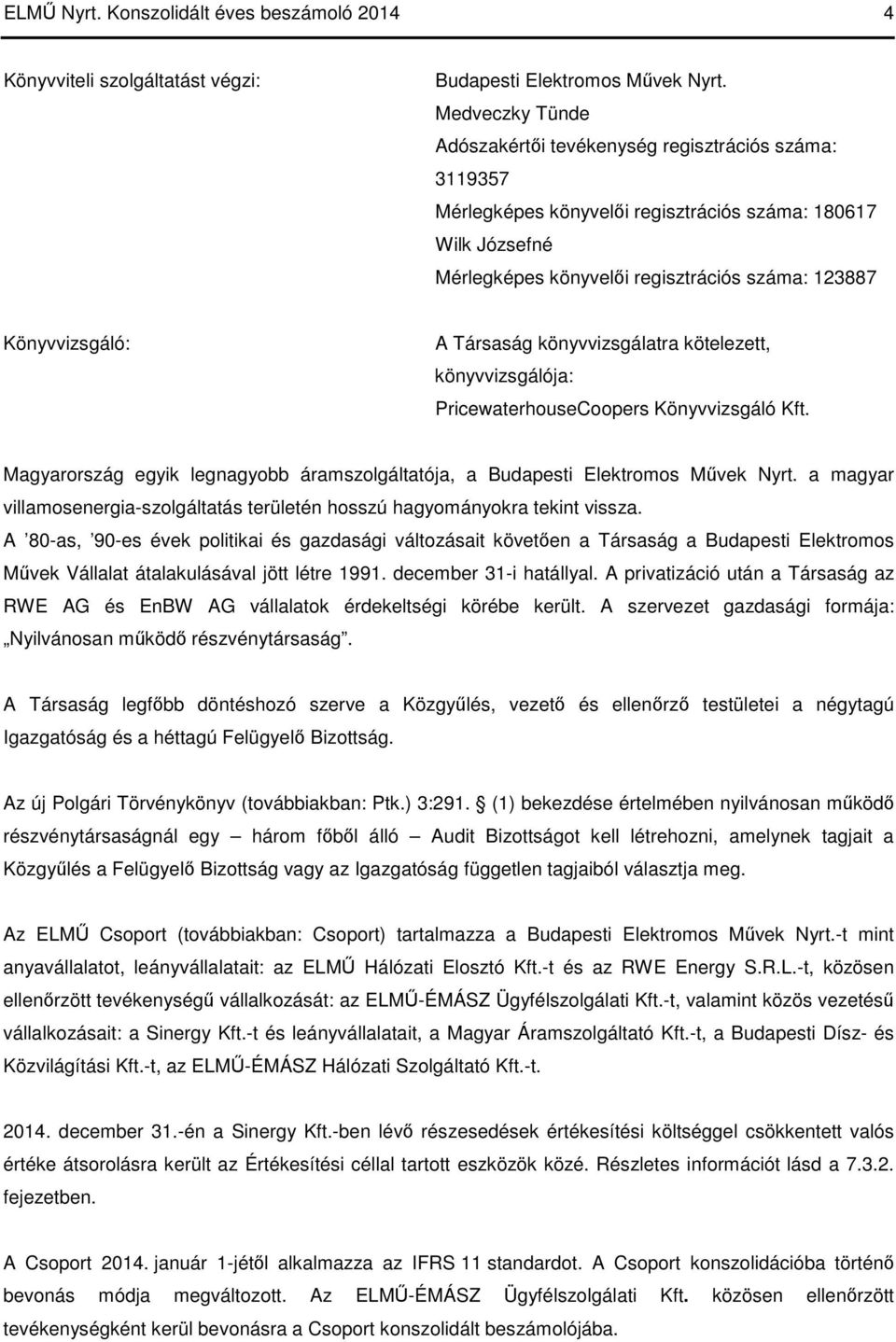 ELMŰ Nyrt. Konszolidált éves beszámoló 2014 4

Könyvviteli szolgáltatást végzi:

Budapesti Elektromos Művek Nyrt.
Medveczky Tünde
Adószakértői tevékenység regisztrációs száma: 3119357
Mérlegképes könyvelői regisztrációs száma: 180617
Wilk Józsefné
Mérlegképes könyvelői regisztrációs száma: 123887

Könyvvizsgáló:

A Társaság könyvvizsgálatra kötelezett, könyvvizsgálója: PricewaterhouseCoopers Könyvvizsgáló Kft.

Magyarország egyik legnagyobb áramszolgáltatója, a Budapesti Elektromos Művek Nyrt. a magyar villamosenergia-szolgáltatás területén hosszú hagyományokra tekint vissza. A ’80-as, ’90-es évek politikai és gazdasági változásait követően a Társaság a Budapesti Elektromos Művek Vállalat átalakulásával jött létre 1991. december 31-i hatállyal. A privatizáció után a Társaság az RWE AG és EnBW AG vállalatok érdekeltségi körébe került. A szervezet gazdasági formája: „Nyilvánosan működő részvénytársaság”.

A Társaság legfőbb döntéshozó szerve a Közgyűlés, vezető és ellenőrző testületei a négytagú Igazgatóság és a héttagú Felügyelő Bizottság.

Az új Polgári Törvénykönyv (továbbiakban: Ptk.) 3:291. § (1) bekezdése értelmében nyilvánosan működő részvénytársaságnál egy – három főből álló – Audit Bizottságot kell létrehozni, amelynek tagjait a Közgyűlés a Felügyelő Bizottság vagy az Igazgatóság független tagjaiból választja meg.

Az ELMŰ Csoport (továbbiakban: Csoport) tartalmazza a Budapesti Elektromos Művek Nyrt.-t mint anyavállalatot, leányvállalatait: az ELMŰ Hálózati Elosztó Kft.-t és az RWE Energy S.R.L.-t, közösen ellenőrzött tevékenységű vállalkozását: az ELMŰ-ÉMÁSZ Ügyfélszolgálati Kft.-t, valamint közös vezetésű vállalkozásait: a Sinergy Kft.-t és leányvállalatait, a Magyar Áramszolgáltató Kft.-t, a Budapesti Dísz- és Közvilágítási Kft.-t, az ELMŰ-ÉMÁSZ Hálózati Szolgáltató Kft.-t.

2014. december 31.-én a Sinergy Kft.-ben lévő részesedések értékesítési költséggel csökkentett valós értéke átsorolásra került az Értékesítési céllal tartott eszközök közé. Részletes információt lásd a 7.3.2. fejezetben.

A Csoport 2014. január 1-jétől alkalmazza az IFRS 11 standardot. A Csoport konszolidációba történő bevonás módja megváltozott. Az ELMŰ-ÉMÁSZ Ügyfélszolgálati Kft. közösen ellenőrzött tevékenységként kerül bevonásra a Csoport konszolidált beszámolójába.